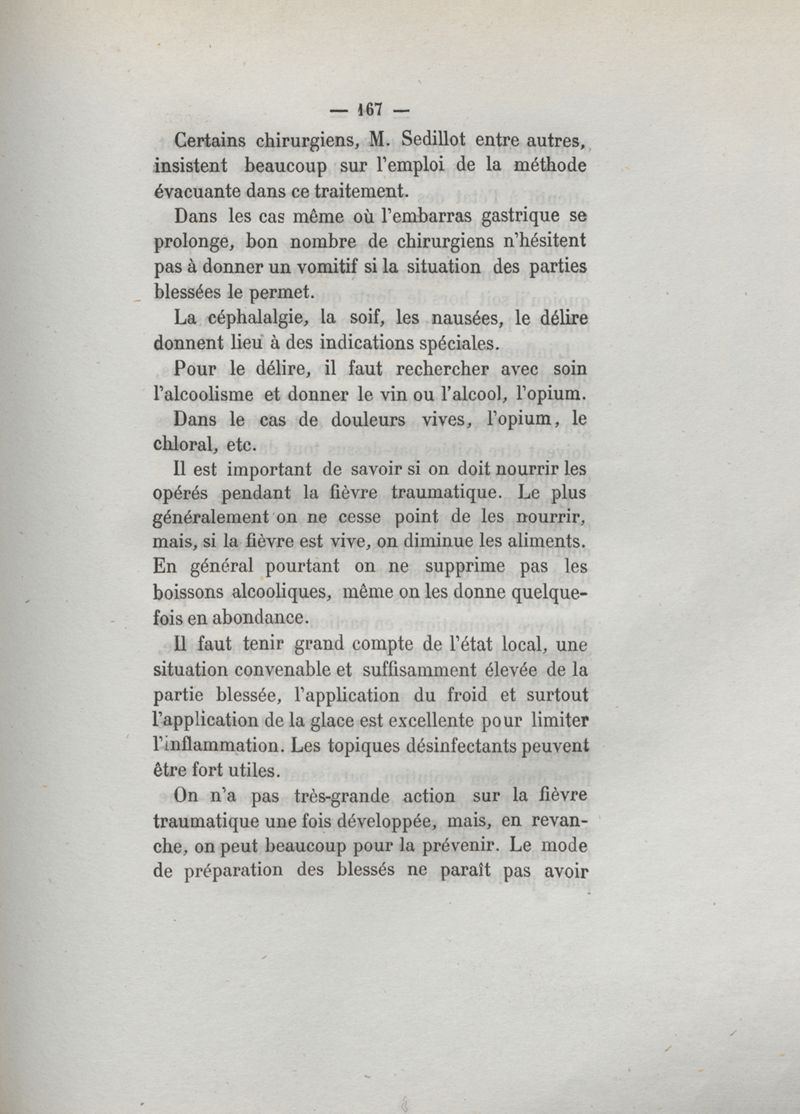 — 167 —

Certains chirurgiens, M. Sedillot entre autres, insistent beaucoup sur l'emploi de la méthode évacuante dans ce traitement.

Dans les cas même où l'embarras gastrique se prolonge, bon nombre de chirurgiens n'hésitent pas à donner un vomitif si la situation des parties blessées le permet.

La céphalalgie, la soif, les nausées, le délire donnent lieu à des indications spéciales.

Pour le délire, il faut rechercher avec soin l'alcoolisme et donner le vin ou l'alcool, l'opium.

Dans le cas de douleurs vives, l'opium, le chloral, etc.

Il est important de savoir si on doit nourrir les opérés pendant la fièvre traumatique. Le plus généralement on ne cesse point de les nourrir, mais, si la fièvre est vive, on diminue les aliments. En général pourtant on ne supprime pas les boissons alcooliques, même on les donne quelquefois en abondance.

Il faut tenir grand compte de l'état local, une situation convenable et suffisamment élevée de la partie blessée, l'application du froid et surtout l'application de la glace est excellente pour limiter l'inflammation. Les topiques désinfectants peuvent être fort utiles.

On n'a pas très-grande action sur la fièvre traumatique une fois développée, mais, en revanche, on peut beaucoup pour la prévenir. Le mode de préparation des blessés ne paraît pas avoir